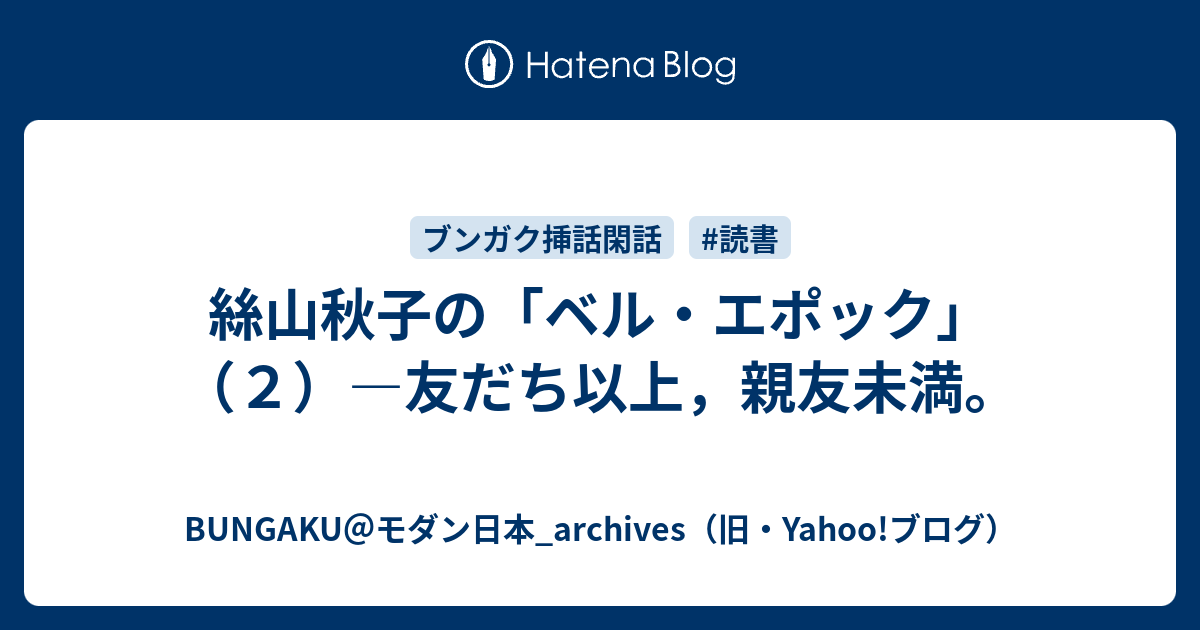 Hatena Blog

ブンガク挿話閑話
#読書

絲山秋子の「ベル・エポック」（２）―友だち以上，親友未満。

BUNGAKU＠モダン日本_archives（旧・Yahoo!ブログ）